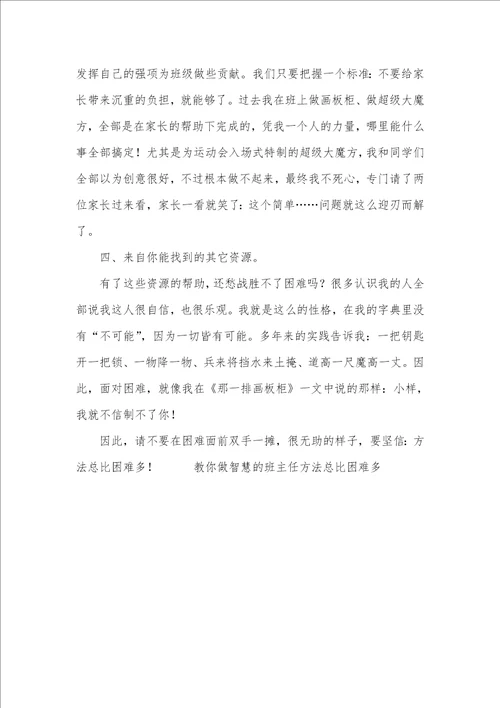 发挥自己的强项为班级做些贡献。我们只要把握一个标准：不要给家长带来沉重的负担，就能够了。过去我在班上做画板柜、做超级大魔方，全部是在家长的帮助下完成的，凭我一个人的力量，哪里能什么事全部搞定！尤其是为运动会入场式特制的超级大魔方，我和同学们全部以为创意很好，不过根本做不起来，最终我不死心，专门请了两位家长过来看，家长一看就笑了：这个简单……问题就这么迎刃而解了。

四、来自你能找到的其它资源。

有了这些资源的帮助，还愁战胜不了困难吗？很多认识我的人全部说我这人很自信，也很乐观。我就是这么的性格，在我的字典里没有“不可能”，因为一切皆有可能。多年来的实践告诉我：一把钥匙开一把锁、一物降一物、兵来将挡水来土掩、道高一尺魔高一丈。因此，面对困难，就像我在《那一排画板柜》一文中说的那样：小样，我就不信制不了你！

因此，请不要在困难面前双手一摊，很无助的样子，要坚信：方法总比困难多！　　教你做智慧的班主任方法总比困难多